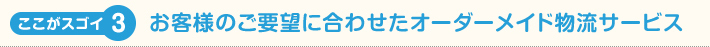 ここがスゴイ 3 お客様のご要望に合わせたオーダーメイド物流サービス